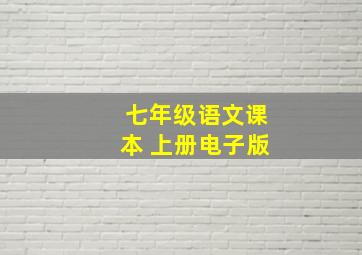 七年级语文课本 上册电子版